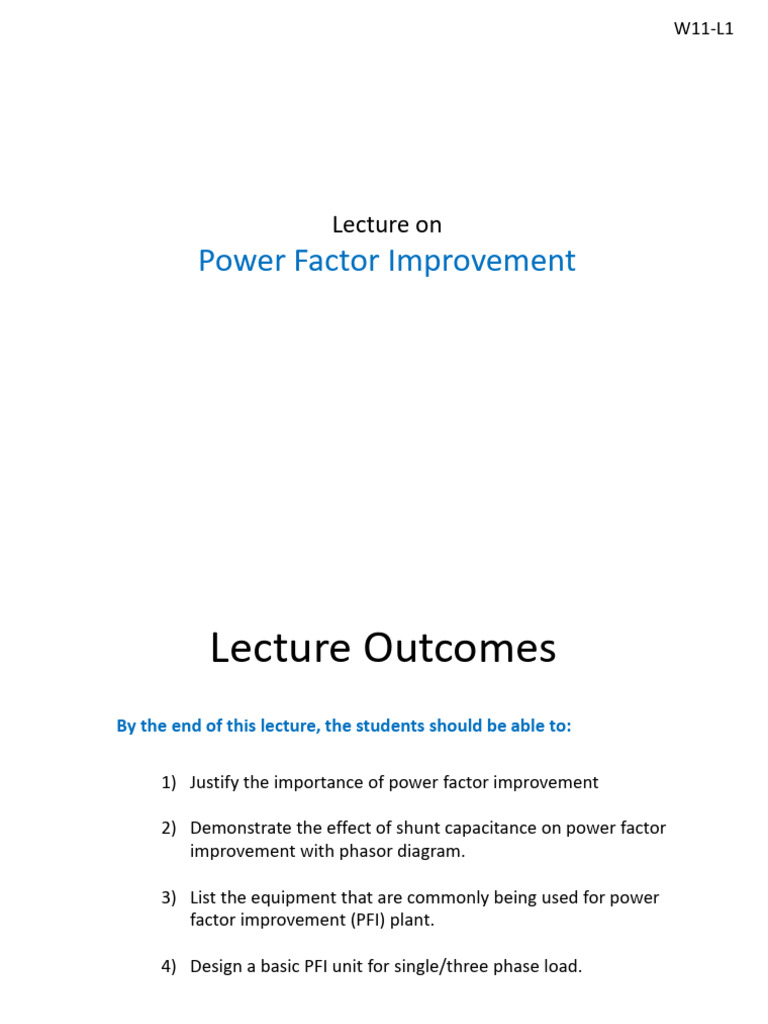 W11-L1

Lecture on
Power Factor Improvement

Lecture Outcomes

By the end of this lecture, the students should be able to:

1) Justify the importance of power factor improvement

2) Demonstrate the effect of shunt capacitance on power factor improvement with phasor diagram.

3) List the equipment that are commonly being used for power factor improvement (PFI) plant.

4) Design a basic PFI unit for single/three phase load.